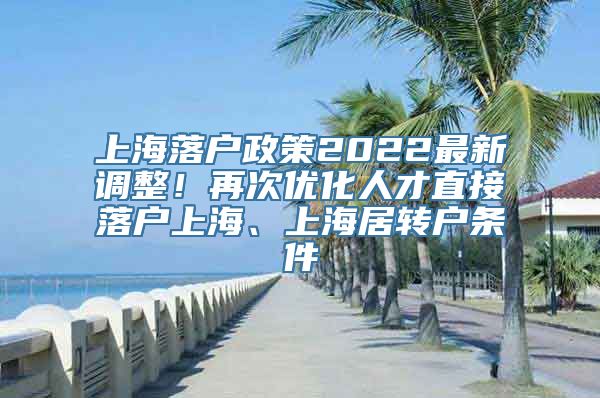 上海落户政策2022最新调整！再次优化人才直接落户上海、上海居转户条件